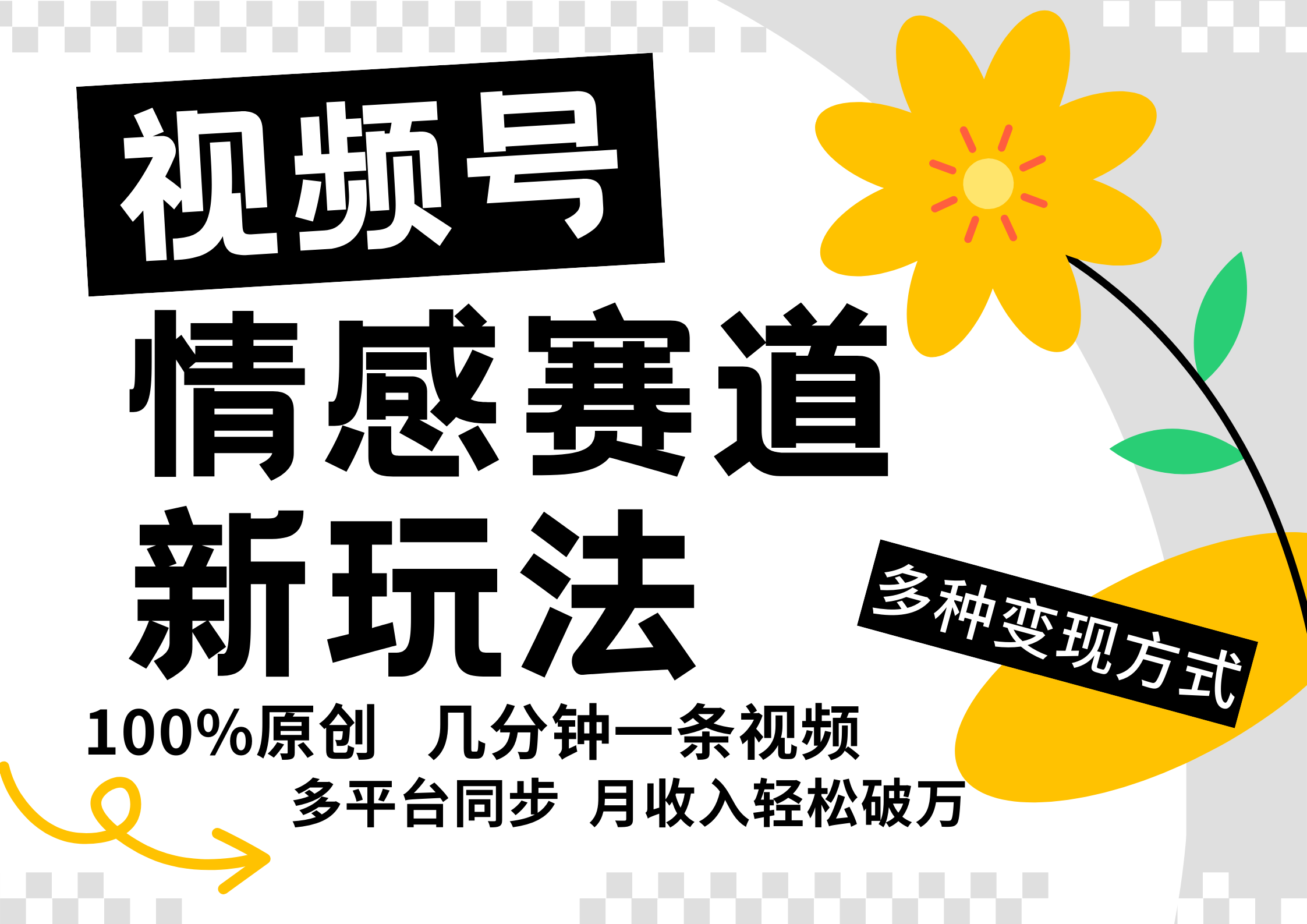 视频号
情感赛道
新玩法

多种变现方式

100%原创 几分钟一条视频
多平台同步 月收入轻松破万